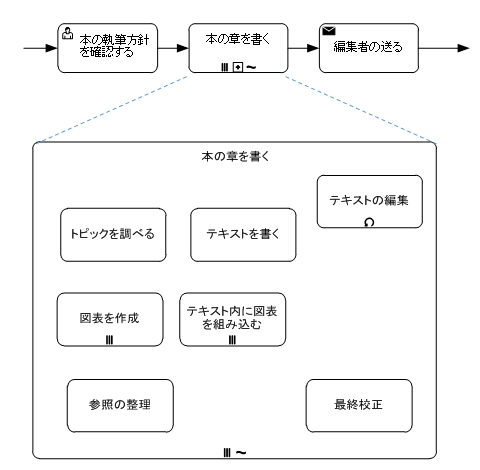 本の執筆方針を確認する

本の章を書く

編集者の送る

本の章を書く

テキストの編集

トピックを調べる

テキストを書く

図表を作成

テキスト内に図表を組み込む

参照の整理

最終校正